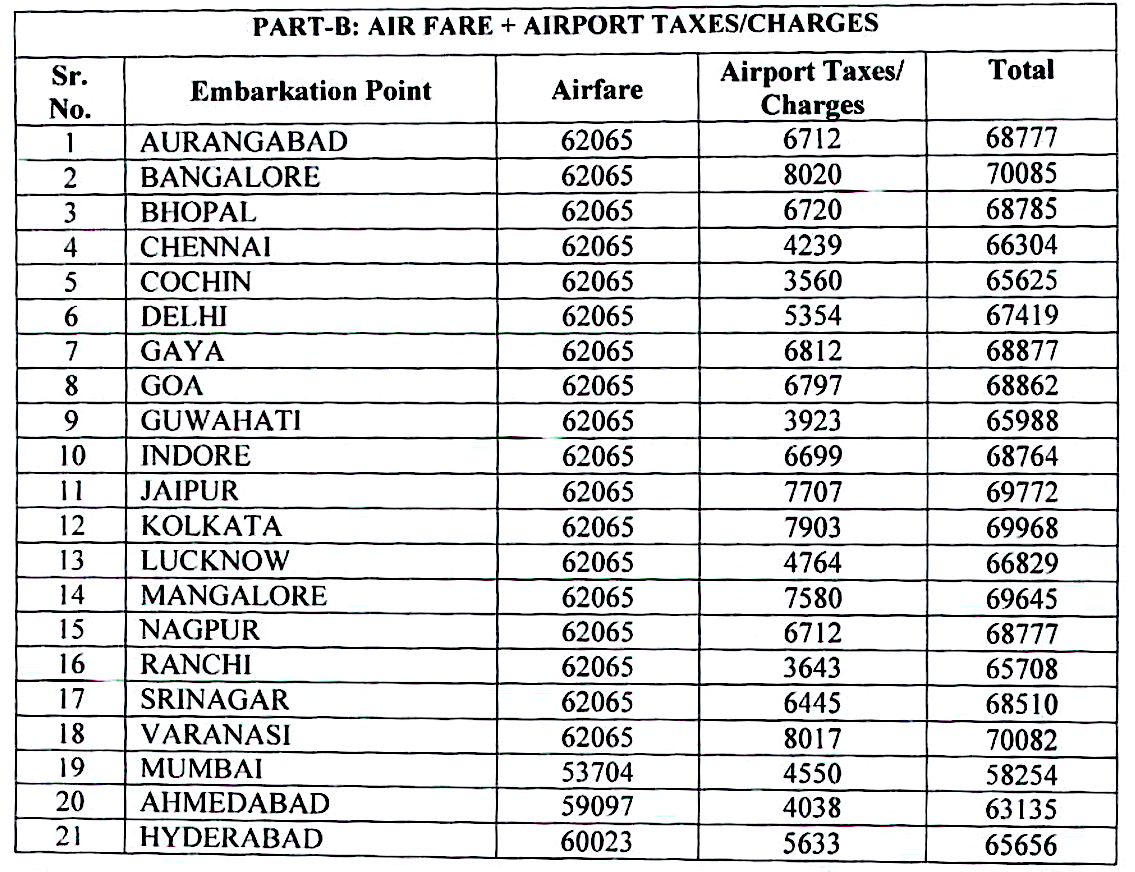 PART-B: AIR FARE + AIRPORT TAXES/CHARGES

| Sr. No. | Embarkation Point | Airfare | Airport Taxes/ Charges | Total |
|---|---|---|---|---|
| 1 | AURANGABAD | 62065 | 6712 | 68777 |
| 2 | BANGALORE | 62065 | 8020 | 70085 |
| 3 | BHOPAL | 62065 | 6720 | 68785 |
| 4 | CHENNAI | 62065 | 4239 | 66304 |
| 5 | COCHIN | 62065 | 3560 | 65625 |
| 6 | DELHI | 62065 | 5354 | 67419 |
| 7 | GAYA | 62065 | 6812 | 68877 |
| 8 | GOA | 62065 | 6797 | 68862 |
| 9 | GUWAHATI | 62065 | 3923 | 65988 |
| 10 | INDORE | 62065 | 6699 | 68764 |
| 11 | JAIPUR | 62065 | 7707 | 69772 |
| 12 | KOLKATA | 62065 | 7903 | 69968 |
| 13 | LUCKNOW | 62065 | 4764 | 66829 |
| 14 | MANGALORE | 62065 | 7580 | 69645 |
| 15 | NAGPUR | 62065 | 6712 | 68777 |
| 16 | RANCHI | 62065 | 3643 | 65708 |
| 17 | SRINAGAR | 62065 | 6445 | 68510 |
| 18 | VARANASI | 62065 | 8017 | 70082 |
| 19 | MUMBAI | 53704 | 4550 | 58254 |
| 20 | AHMEDABAD | 59097 | 4038 | 63135 |
| 21 | HYDERABAD | 60023 | 5633 | 65656 |